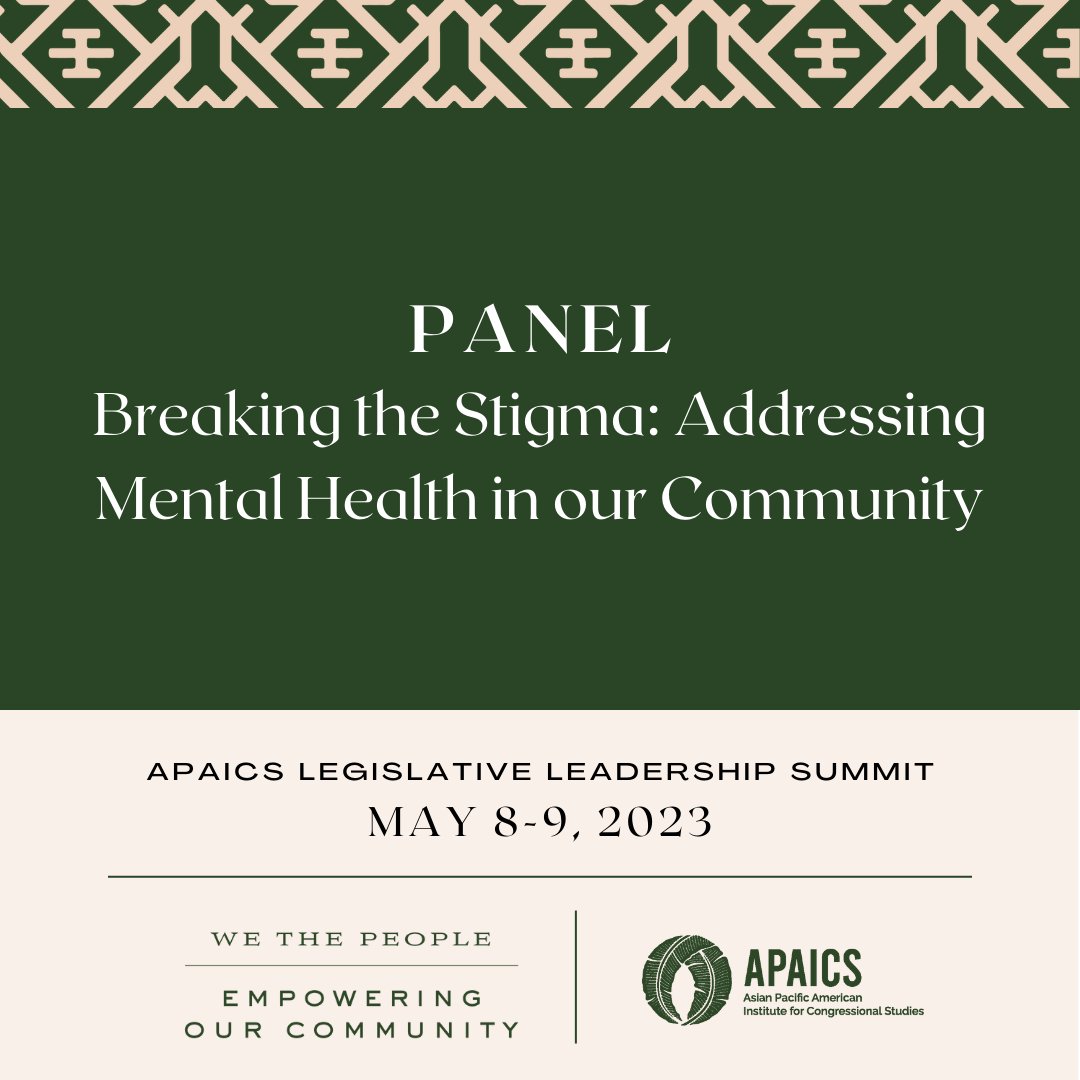 PANEL
Breaking the Stigma: Addressing Mental Health in our Community

APAICS LEGISLATIVE LEADERSHIP SUMMIT
MAY 8-9, 2023

WE THE PEOPLE
EMPOWERING OUR COMMUNITY

APAICS
Asian Pacific American Institute for Congressional Studies